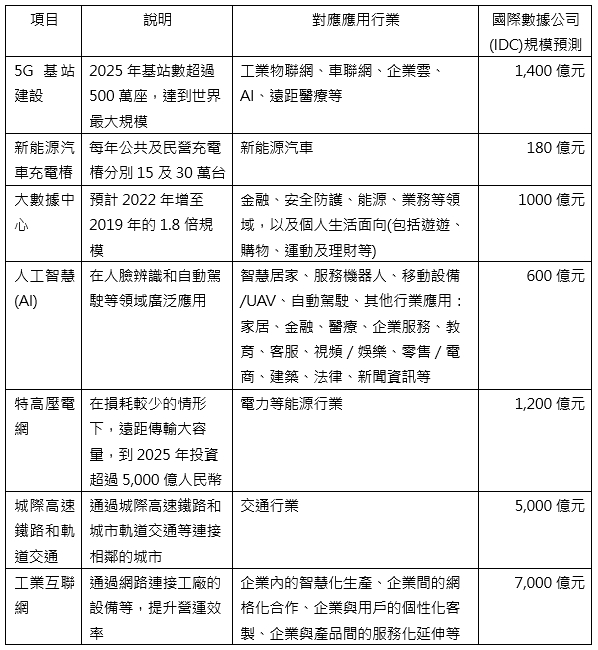 | 項目 | 說明 | 對應應用行業 | 國際數據公司(IDC)規模預測 |
|---|---|---|---|
| 5G 基站建設 | 2025 年基站數超過 500 萬座，達到世界最大規模 | 工業物聯網、車聯網、企業雲、AI、遠距醫療等 | 1,400 億元 |
| 新能源汽車充電樁 | 每年公共及民營充電樁分別 15 及 30 萬台 | 新能源汽車 | 180 億元 |
| 大數據中心 | 預計 2022 年增至 2019 年的 1.8 倍規模 | 金融、安全防護、能源、業務等領域，以及個人生活面向(包括遊遊、購物、運動及理財等) | 1000 億元 |
| 人工智慧(AI) | 在人臉辨識和自動駕駛等領域廣泛應用 | 智慧居家、服務機器人、移動設備/UAV、自動駕駛、其他行業應用：家居、金融、醫療、企業服務、教育、客服、視頻 / 娛樂、零售 / 電商、建築、法律、新聞資訊等 | 600 億元 |
| 特高壓電網 | 在損耗較少的情形下，遠距傳輸大容量，到 2025 年投資超過 5,000 億人民幣 | 電力等能源行業 | 1,200 億元 |
| 城際高速鐵路和軌道交通 | 通過城際高速鐵路和城市軌道交通等連接相鄰的城市 | 交通行業 | 5,000 億元 |
| 工業互聯網 | 通過網路連接工廠的設備等，提升營運效率 | 企業內的智慧化生產、企業間的網格化合作、企業與用戶的個性化客製、企業與產品間的服務化延伸等 | 7,000 億元 |